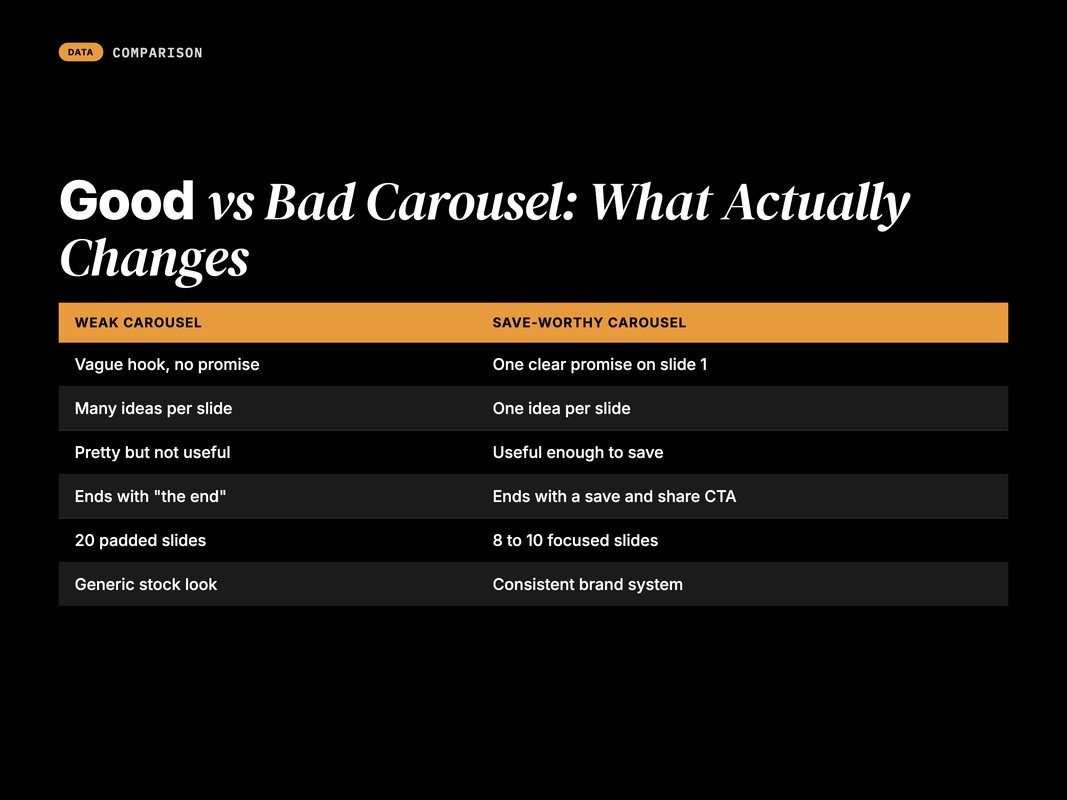 DATA COMPARISON

Good vs Bad Carousel: What Actually Changes

| WEAK CAROUSEL | SAVE-WORTHY CAROUSEL |
|---|---|
| Vague hook, no promise | One clear promise on slide 1 |
| Many ideas per slide | One idea per slide |
| Pretty but not useful | Useful enough to save |
| Ends with "the end" | Ends with a save and share CTA |
| 20 padded slides | 8 to 10 focused slides |
| Generic stock look | Consistent brand system |